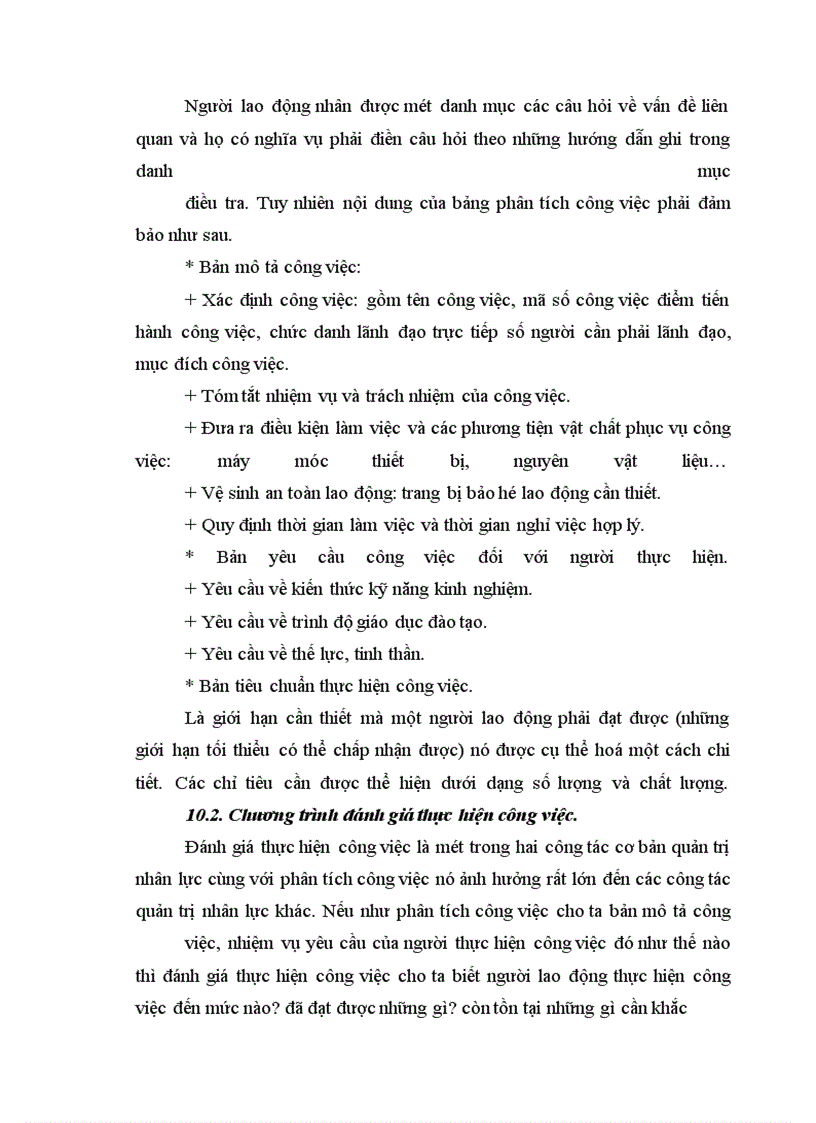 Người lao động nhân được mét danh mục các câu hỏi về vấn đề liên quan và họ có nghĩa vụ phải điền câu hỏi theo những hướng dẫn ghi trong danh mục

điều tra. Tuy nhiên nội dung của bảng phân tích công việc phải đảm bảo như sau.

* Bản mô tả công việc:

+ Xác định công việc: gồm tên công việc, mã số công việc điểm tiến hành công việc, chức danh lãnh đạo trực tiếp số người cần phải lãnh đạo, mục đích công việc.

+ Tóm tắt nhiệm vụ và trách nhiệm của công việc.

+ Đưa ra điều kiện làm việc và các phương tiện vật chất phục vụ công việc: máy móc thiết bị, nguyên vật liệu…

+ Vệ sinh an toàn lao động: trang bị bảo hé lao động cần thiết.

+ Quy định thời gian làm việc và thời gian nghỉ việc hợp lý.

* Bản yêu cầu công việc đối với người thực hiện.

+ Yêu cầu về kiến thức kỹ năng kinh nghiệm.

+ Yêu cầu về trình độ giáo dục đào tạo.

+ Yêu cầu về thể lực, tinh thần.

* Bản tiêu chuẩn thực hiện công việc.

Là giới hạn cần thiết mà một người lao động phải đạt được (những giới hạn tối thiểu có thể chấp nhận được) nó được cụ thể hoá một cách chi tiết. Các chỉ tiêu cần được thể hiện dưới dạng số lượng và chất lượng.

10.2. Chương trình đánh giá thực hiện công việc.

Đánh giá thực hiện công việc là mét trong hai công tác cơ bản quản trị nhân lực cùng với phân tích công việc nó ảnh hưởng rất lớn đến các công tác quản trị nhân lực khác. Nếu như phân tích công việc cho ta bản mô tả công

việc, nhiệm vụ yêu cầu của người thực hiện công việc đó như thế nào thì đánh giá thực hiện công việc cho ta biết người lao động thực hiện công việc đến mức nào? đã đạt được những gì? còn tồn tại những gì cần khắc